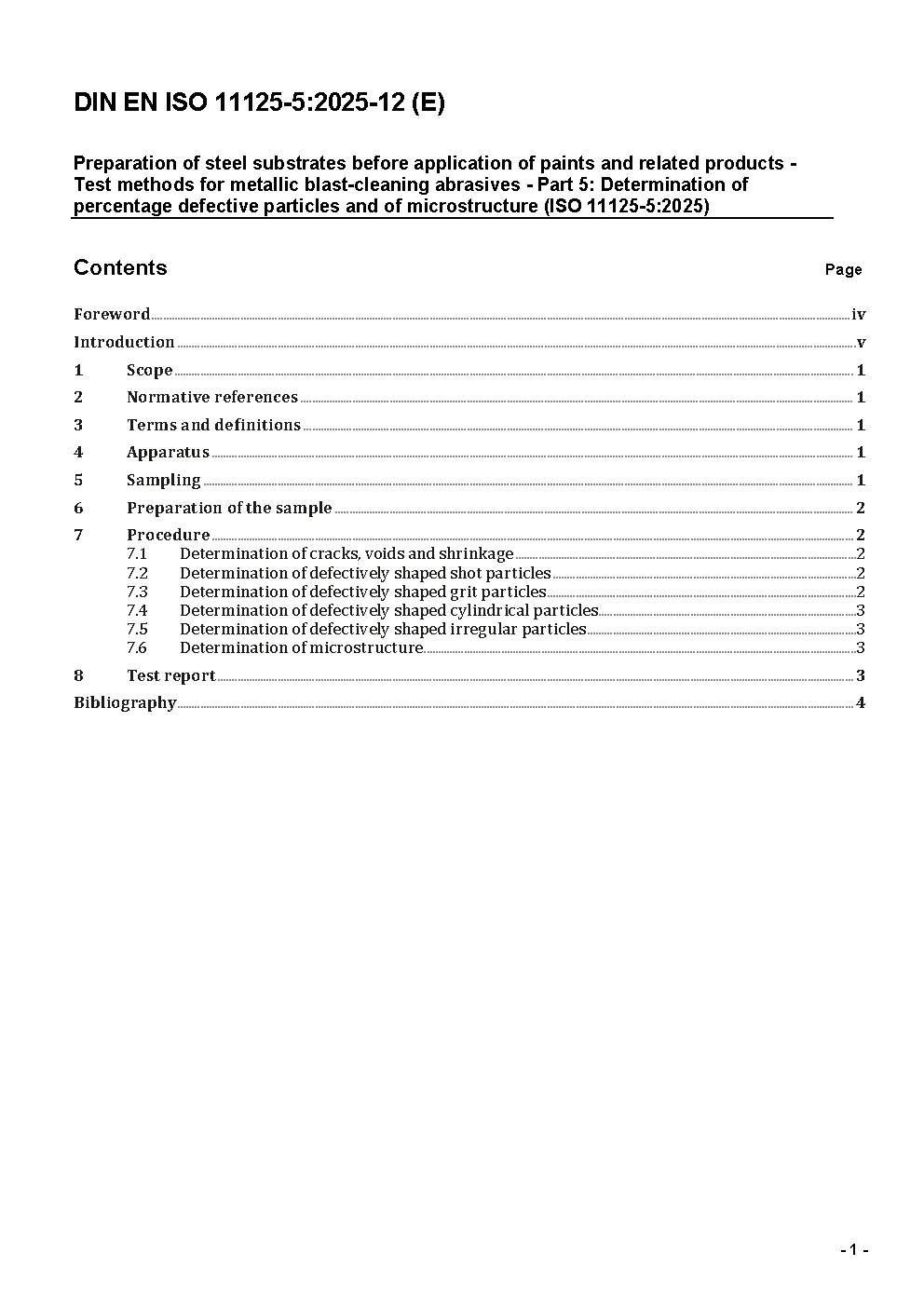 DIN EN ISO 11125-5:2025-12 (E)

Preparation of steel substrates before application of paints and related products - Test methods for metallic blast-cleaning abrasives - Part 5: Determination of percentage defective particles and of microstructure (ISO 11125-5:2025)

Contents Page

Foreword iv
Introduction v
1 Scope 1
2 Normative references 1
3 Terms and definitions 1
4 Apparatus 1
5 Sampling 1
6 Preparation of the sample 2
7 Procedure 2
7.1 Determination of cracks, voids and shrinkage 2
7.2 Determination of defectively shaped shot particles 2
7.3 Determination of defectively shaped grit particles 2
7.4 Determination of defectively shaped cylindrical particles 3
7.5 Determination of defectively shaped irregular particles 3
7.6 Determination of microstructure 3
8 Test report 3
Bibliography 4

- 1 -